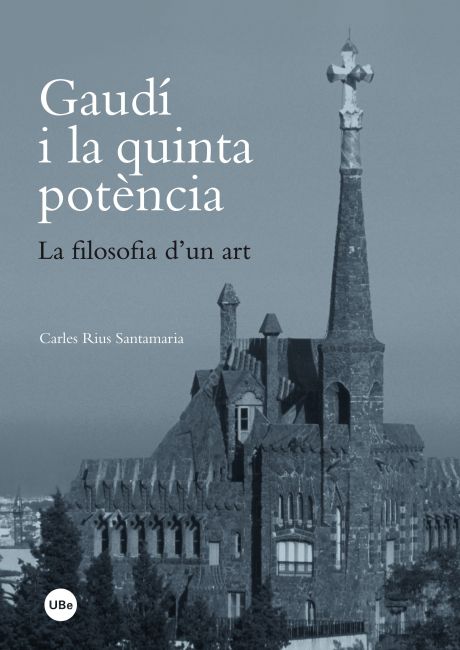 Gaudí i la quinta potència

La filosofia d'un art

Carles Rius Santamaria

UBe